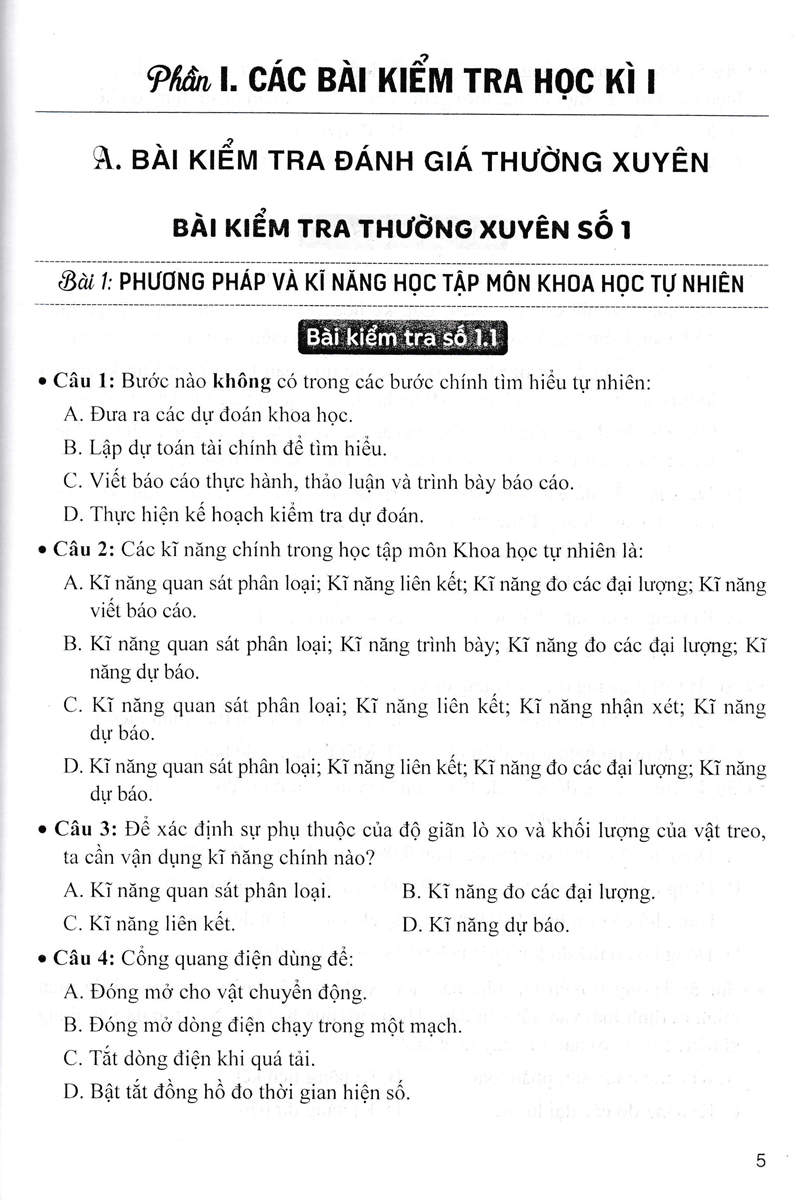 Phần I. CÁC BÀI KIỂM TRA HỌC KÌ I

A. BÀI KIỂM TRA ĐÁNH GIÁ THƯỜNG XUYÊN

BÀI KIỂM TRA THƯỜNG XUYÊN SỐ 1

Bài 1: PHƯƠNG PHÁP VÀ KĨ NĂNG HỌC TẬP MÔN KHOA HỌC TỰ NHIÊN

Bài kiểm tra số 1.1

• Câu 1: Bước nào không có trong các bước chính tìm hiểu tự nhiên:
A. Đưa ra các dự đoán khoa học.
B. Lập dự toán tài chính để tìm hiểu.
C. Viết báo cáo thực hành, thảo luận và trình bày báo cáo.
D. Thực hiện kế hoạch kiểm tra dự đoán.

• Câu 2: Các kĩ năng chính trong học tập môn Khoa học tự nhiên là:
A. Kĩ năng quan sát phân loại; Kĩ năng liên kết; Kĩ năng đo các đại lượng; Kĩ năng viết báo cáo.
B. Kĩ năng quan sát phân loại; Kĩ năng trình bày; Kĩ năng đo các đại lượng; Kĩ năng dự báo.
C. Kĩ năng quan sát phân loại; Kĩ năng liên kết; Kĩ năng nhận xét; Kĩ năng dự báo.
D. Kĩ năng quan sát phân loại; Kĩ năng liên kết; Kĩ năng đo các đại lượng; Kĩ năng dự báo.

• Câu 3: Để xác định sự phụ thuộc của độ giãn lò xo và khối lượng của vật treo, ta cần vận dụng kĩ năng chính nào?
A. Kĩ năng quan sát phân loại.
B. Kĩ năng đo các đại lượng.
C. Kĩ năng liên kết.
D. Kĩ năng dự báo.

• Câu 4: Cổng quang điện dùng để:
A. Đóng mở cho vật chuyển động.
B. Đóng mở dòng điện chạy trong một mạch.
C. Tắt dòng điện khi quá tải.
D. Bật tắt đồng hồ đo thời gian hiện số.

5